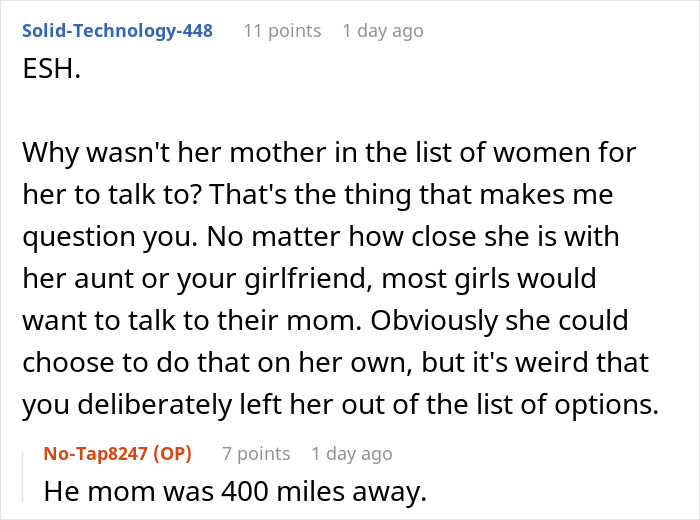 Solid-Technology-448 11 points 1 day ago

ESH.

Why wasn't her mother in the list of women for her to talk to? That's the thing that makes me question you. No matter how close she is with her aunt or your girlfriend, most girls would want to talk to their mom. Obviously she could choose to do that on her own, but it's weird that you deliberately left her out of the list of options.

No-Tap8247 (OP) 7 points 1 day ago

He mom was 400 miles away.